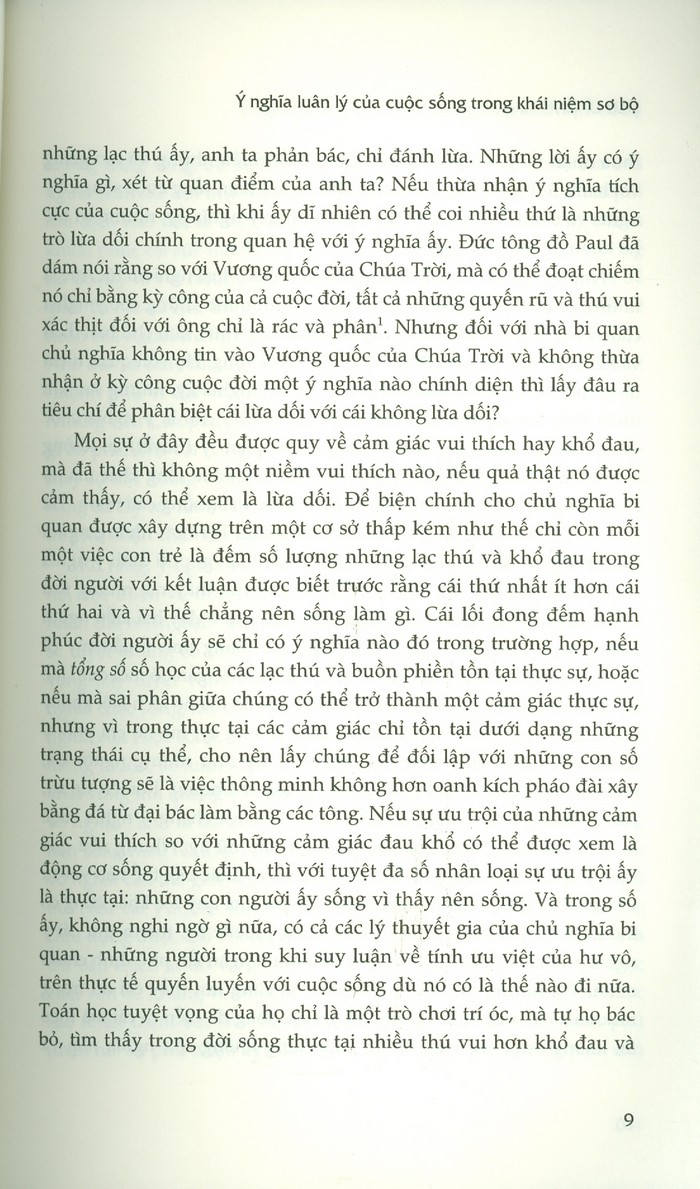 Ý nghĩa luân lý của cuộc sống trong khái niệm sơ bộ

những lạc thú ấy, anh ta phản bác, chỉ đánh lừa. Những lời ấy có ý nghĩa gì, xét từ quan điểm của anh ta? Nếu thừa nhận ý nghĩa tích cực của cuộc sống, thì khi ấy dĩ nhiên có thể coi nhiều thứ là những trò lừa dối chính trong quan hệ với ý nghĩa ấy. Đức tông đồ Paul đã dám nói rằng so với Vương quốc của Chúa Trời, mà có thể đoạt chiếm nó chỉ bằng kỳ công của cả cuộc đời, tất cả những quyến rũ và thú vui xác thịt đối với ông chỉ là rác và phân$^{1}$. Nhưng đối với nhà bi quan chủ nghĩa không tin vào Vương quốc của Chúa Trời và không thừa nhận ở kỳ công cuộc đời một ý nghĩa nào chính diện thì lấy đâu ra tiêu chí để phân biệt cái lừa dối với cái không lừa dối?

Mọi sự ở đây đều được quy về cảm giác vui thích hay khổ đau, mà đã thế thì không một niềm vui thích nào, nếu quả thật nó được cảm thấy, có thể xem là lừa dối. Để biện chính cho chủ nghĩa bi quan được xây dựng trên một cơ sở thấp kém như thế chỉ còn mỗi một việc con trẻ là đếm số lượng những lạc thú và khổ đau trong đời người với kết luận được biết trước rằng cái thứ nhất ít hơn cái thứ hai và vì thế chẳng nên sống làm gì. Cái lối đong đếm hạnh phúc đời người ấy sẽ chỉ có ý nghĩa nào đó trong trường hợp, nếu mà tổng số số học của các lạc thú và buồn phiền tồn tại thực sự, hoặc nếu mà sai phân giữa chúng có thể trở thành một cảm giác thực sự, nhưng vì trong thực tại các cảm giác chỉ tồn tại dưới dạng những trạng thái cụ thể, cho nên lấy chúng để đối lập với những con số trừu tượng sẽ là việc thông minh không hơn oanh kích pháo đài xây bằng đá từ đại bác làm bằng các tông. Nếu sự ưu trội của những cảm giác vui thích so với những cảm giác đau khổ có thể được xem là động cơ sống quyết định, thì với tuyệt đa số nhân loại sự ưu trội ấy là thực tại: những con người ấy sống vì thấy nên sống. Và trong số ấy, không nghi ngờ gì nữa, có cả các lý thuyết gia của chủ nghĩa bi quan - những người trong khi suy luận về tính ưu việt của hư vô, trên thực tế quyến luyến với cuộc sống dù nó có là thế nào đi nữa. Toán học tuyệt vọng của họ chỉ là một trò chơi trí óc, mà tự họ bác bỏ, tìm thấy trong đời sống thực tại nhiều thú vui hơn khổ đau và

9